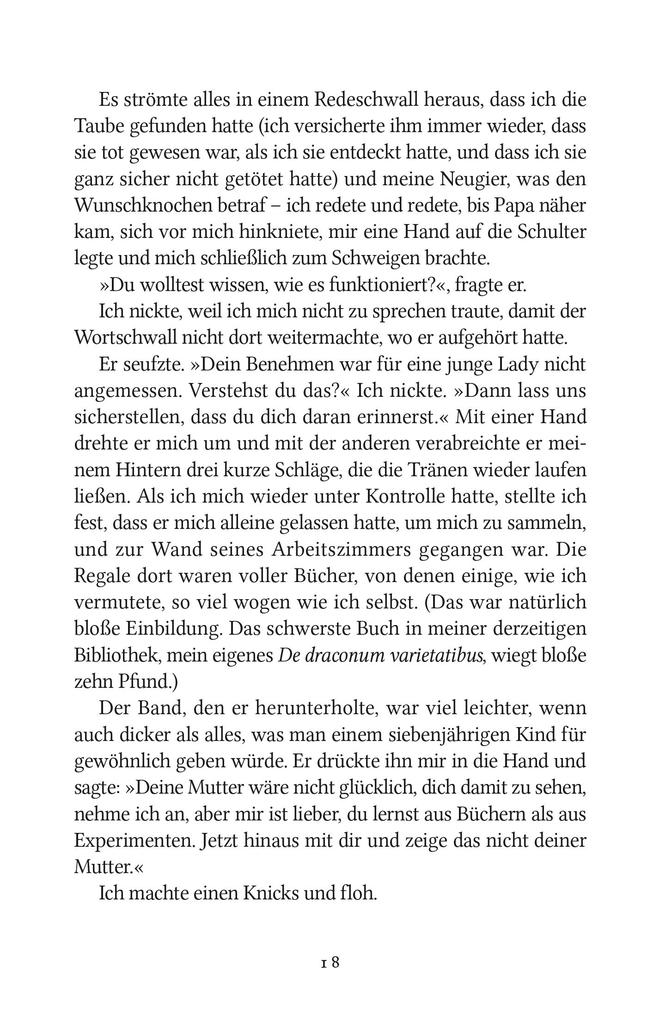 Es strömte alles in einem Redeschwall heraus, dass ich die Taube gefunden hatte (ich versicherte ihm immer wieder, dass sie tot gewesen war, als ich sie entdeckt hatte, und dass ich sie ganz sicher nicht getötet hatte) und meine Neugier, was den Wunschknochen betraf – ich redete und redete, bis Papa näher kam, sich vor mich hinkniete, mir eine Hand auf die Schulter legte und mich schließlich zum Schweigen brachte.

»Du wolltest wissen, wie es funktioniert?«, fragte er.

Ich nickte, weil ich mich nicht zu sprechen traute, damit der Wortschwall nicht dort weitermachte, wo er aufgehört hatte.

Er seufzte. »Dein Benehmen war für eine junge Lady nicht angemessen. Verstehst du das?« Ich nickte. »Dann lass uns sicherstellen, dass du dich daran erinnerst.« Mit einer Hand drehte er mich um und mit der anderen verabreichte er meinem Hintern drei kurze Schläge, die die Tränen wieder laufen ließen. Als ich mich wieder unter Kontrolle hatte, stellte ich fest, dass er mich alleine gelassen hatte, um mich zu sammeln, und zur Wand seines Arbeitszimmers gegangen war. Die Regale dort waren voller Bücher, von denen einige, wie ich vermutete, so viel wogen wie ich selbst. (Das war natürlich bloße Einbildung. Das schwerste Buch in meiner derzeitigen Bibliothek, mein eigenes De draconum varietatibus, wiegt bloße zehn Pfund.)

Der Band, den er herunterholte, war viel leichter, wenn auch dicker als alles, was man einem siebenjährigen Kind für gewöhnlich geben würde. Er drückte ihn mir in die Hand und sagte: »Deine Mutter wäre nicht glücklich, dich damit zu sehen, nehme ich an, aber mir ist lieber, du lernst aus Büchern als aus Experimenten. Jetzt hinaus mit dir und zeige das nicht deiner Mutter.«

Ich machte einen Knicks und floh.

18